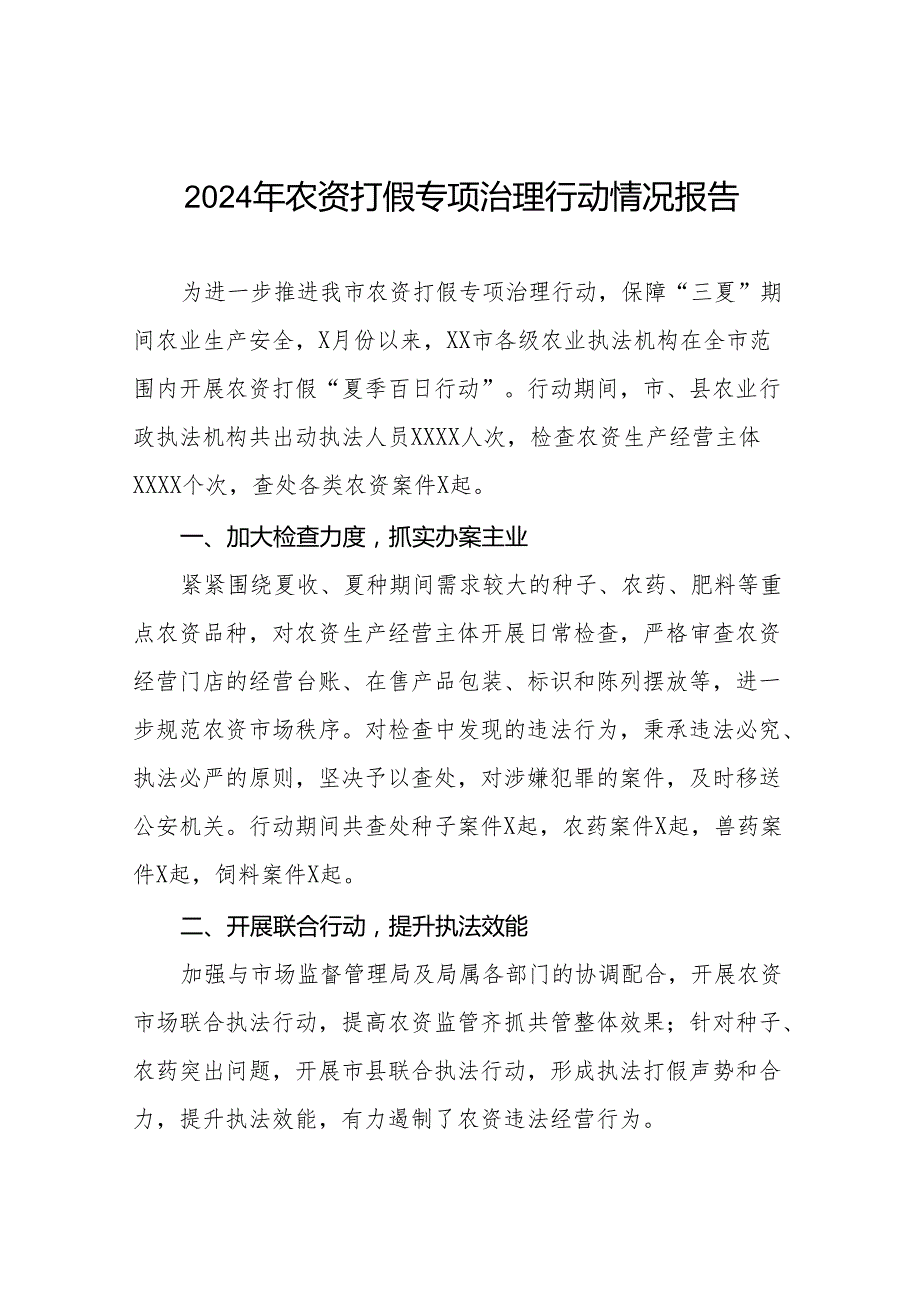 2024年农资打假专项治理行动情况报告

为进一步推进我市农资打假专项治理行动，保障“三夏”期间农业生产安全，X月份以来，XX市各级农业执法机构在全市范围内开展农资打假“夏季百日行动”。行动期间，市、县农业行政执法机构共出动执法人员XXXX人次，检查农资生产经营主体XXXX个次，查处各类农资案件X起。

一、加大检查力度，抓实办案主业

紧紧围绕夏收、夏种期间需求较大的种子、农药、肥料等重点农资品种，对农资生产经营主体开展日常检查，严格审查农资经营门店的经营台账、在售产品包装、标识和陈列摆放等，进一步规范农资市场秩序。对检查中发现的违法行为，秉承违法必究、执法必严的原则，坚决予以查处，对涉嫌犯罪的案件，及时移送公安机关。行动期间共查处种子案件X起，农药案件X起，兽药案件X起，饲料案件X起。

二、开展联合行动，提升执法效能

加强与市场监督管理局及局属各部门的协调配合，开展农资市场联合执法行动，提高农资监管齐抓共管整体效果；针对种子、农药突出问题，开展市县联合执法行动，形成执法打假声势和合力，提升执法效能，有力遏制了农资违法经营行为。